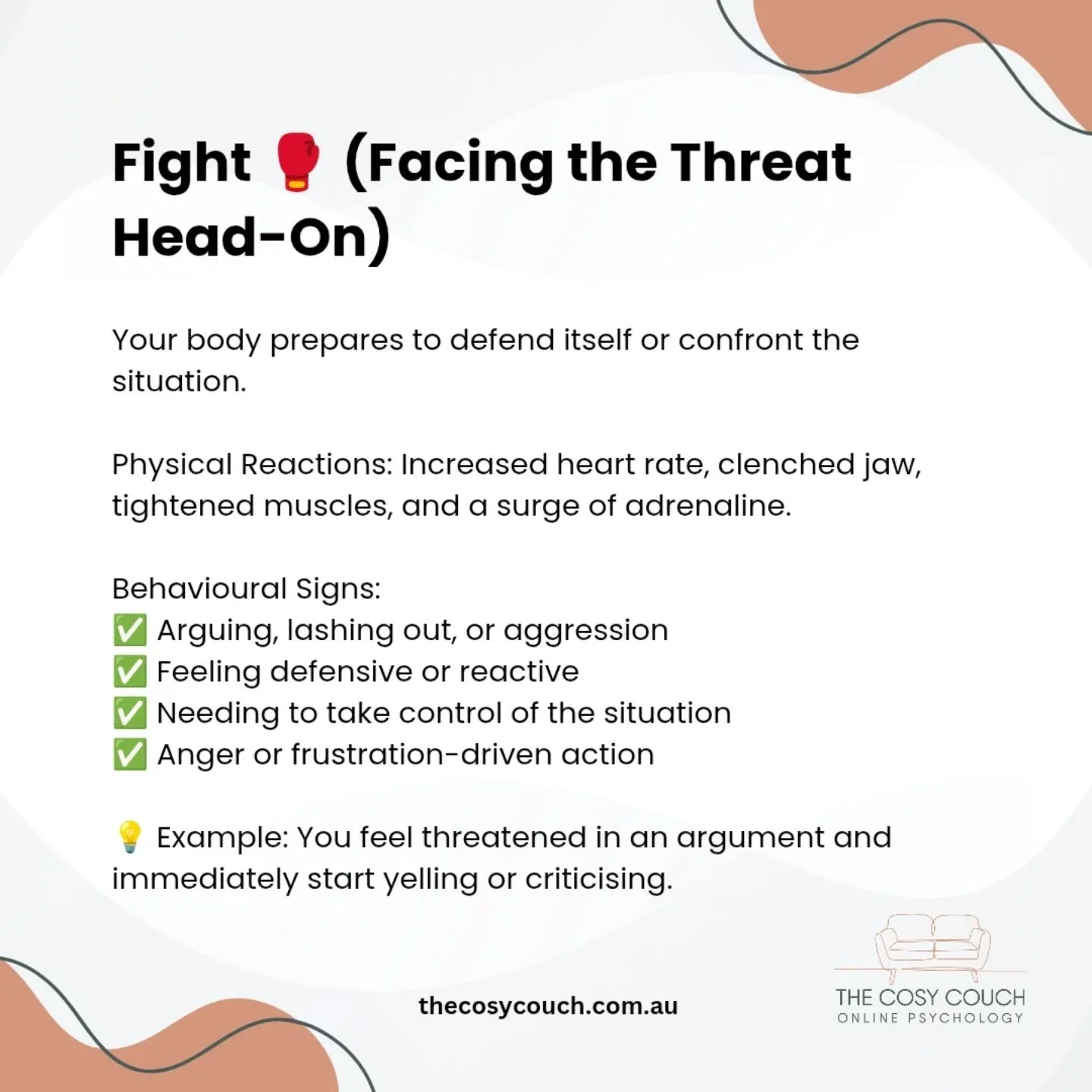 Fight 🥊 (Facing the Threat Head-On)

Your body prepares to defend itself or confront the situation.

Physical Reactions: Increased heart rate, clenched jaw, tightened muscles, and a surge of adrenaline.

Behavioural Signs:
✅ Arguing, lashing out, or aggression
✅ Feeling defensive or reactive
✅ Needing to take control of the situation
✅ Anger or frustration-driven action

💡 Example: You feel threatened in an argument and immediately start yelling or criticising.

thecosycouch.com.au

THE COSY COUCH
ONLINE PSYCHOLOGY